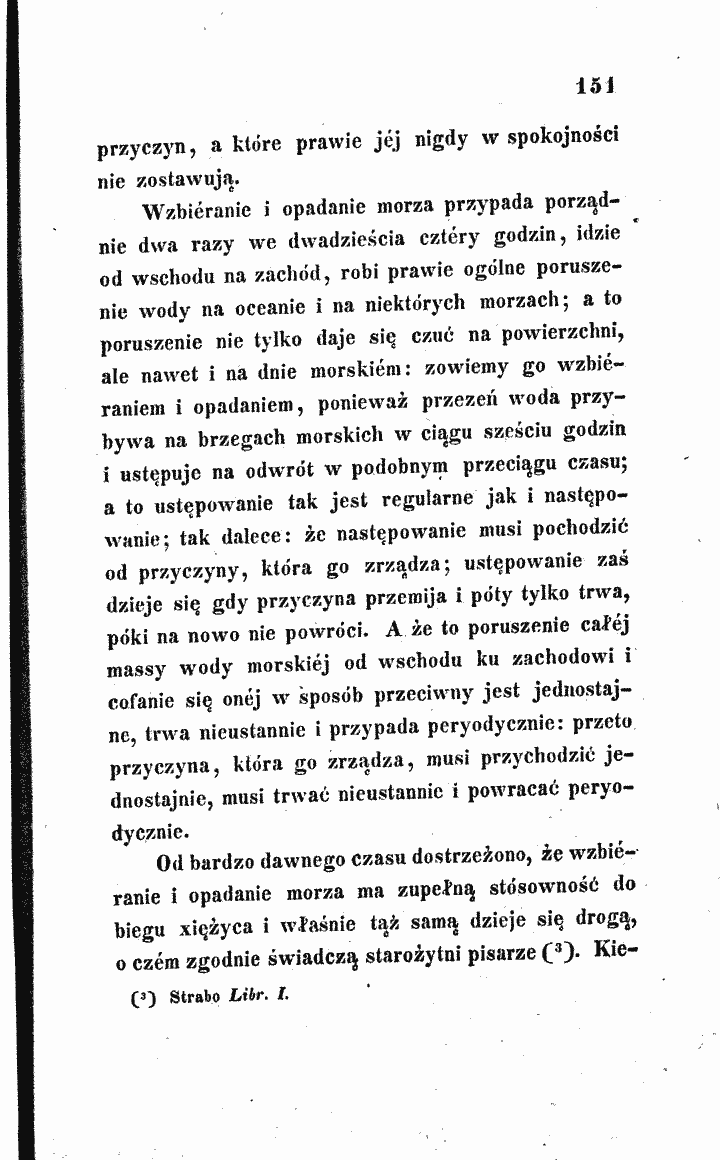 151

przyczyn, a które prawie jéj nigdy w spokojności nie zostawują.

Wzbiéranie i opadanie morza przypada porządnie dwa razy we dwadzieścia cztéry godzin, idzie od wschodu na zachód, robi prawie ogólne poruszenie wody na oceanie i na niektórych morzach; a to poruszenie nie tylko daje się czuć na powierzchni, ale nawet i na dnie morskiém: zowiemy go wzbiéraniem i opadaniem, ponieważ przezeń woda przybywa na brzegach morskich w ciągu sześciu godzin i ustępuje na odwrót w podobnym przeciągu czasu; a to ustępowanie tak jest regularne jak i następowanie; tak dalece: że następowanie musi pochodzić od przyczyny, która go zrządza; ustępowanie zaś dzieje się gdy przyczyna przemija i póty tylko trwa, póki na nowo nie powróci. A że to poruszenie całéj massy wody morskiéj od wschodu ku zachodowi i cofanie się onéj w sposób przeciwny jest jednostajne, trwa nieustannie i przypada peryodycznie: przeto przyczyna, która go zrządza, musi przychodzić jednostajnie, musi trwać nieustannie i powracać peryodycznie.

Od bardzo dawnego czasu dostrzeżono, że wzbiéranie i opadanie morza ma zupełną stósowność do biegu xiężyca i właśnie tąż samą dzieje się drogą, o czém zgodnie świadczą starożytni pisarze ($^{3}$). Kie-

($^{3}$) Strabo Libr. I.